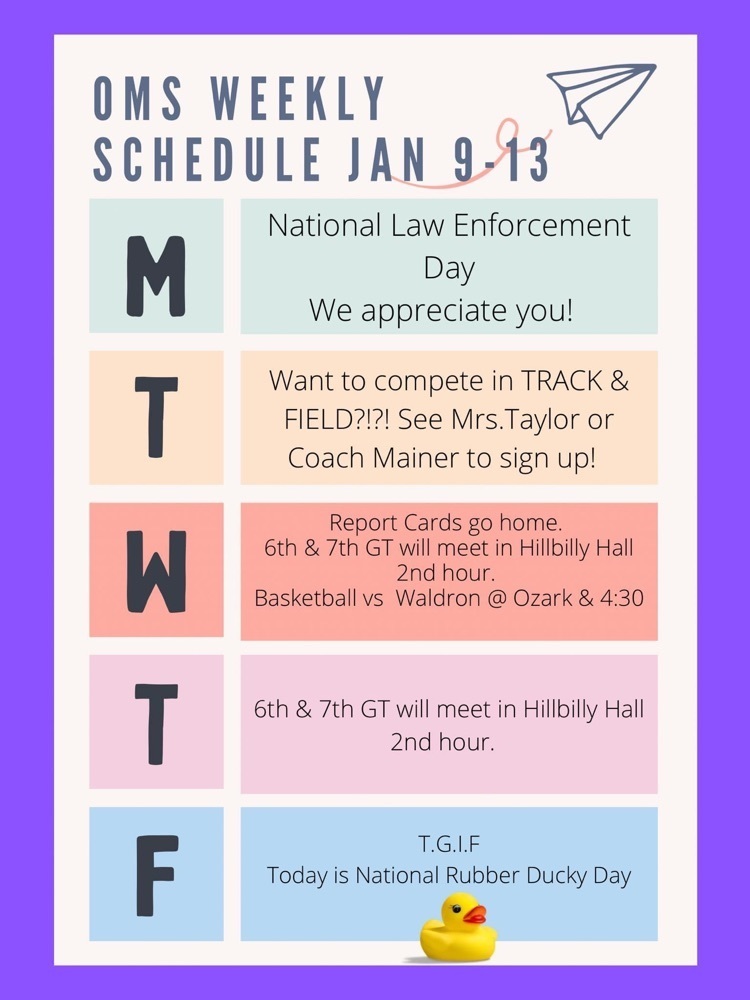 OMS WEEKLY SCHEDULE JAN 9-13

M

National Law Enforcement Day
We appreciate you!

T

Want to compete in TRACK & FIELD?!?! See Mrs.Taylor or Coach Mainer to sign up!

W

Report Cards go home.
6th & 7th GT will meet in Hillbilly Hall 2nd hour.
Basketball vs Waldron @ Ozark & 4:30

T

6th & 7th GT will meet in Hillbilly Hall 2nd hour.

F

T.G.I.F
Today is National Rubber Ducky Day